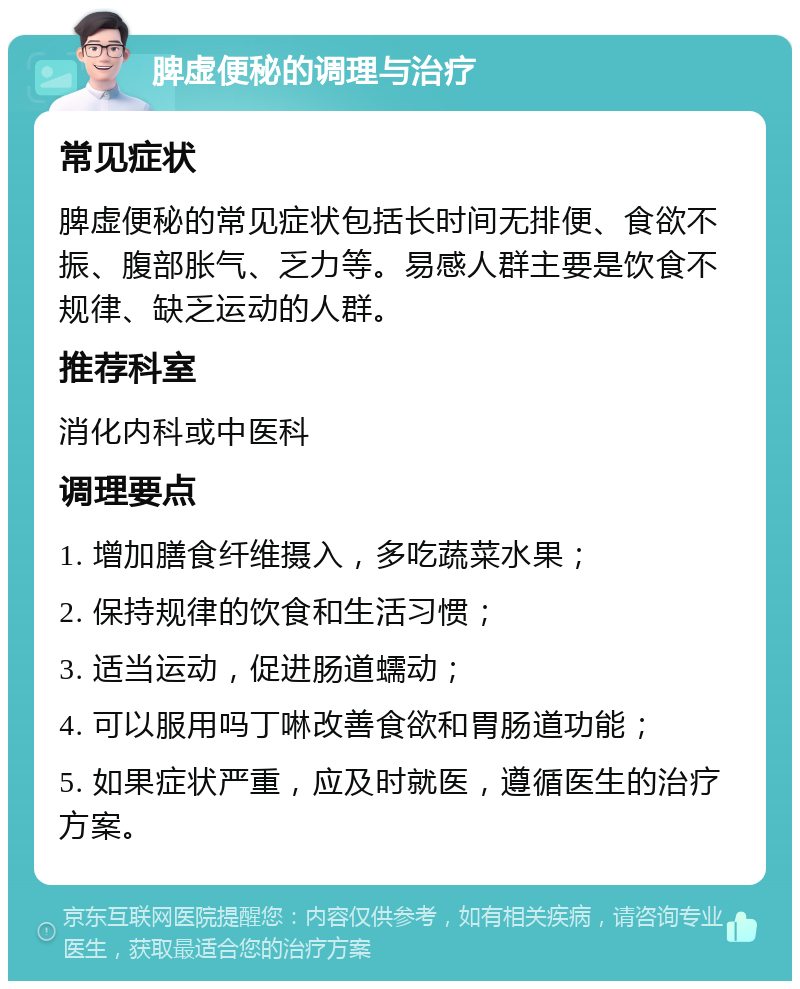 脾虚便秘的调理与治疗

常见症状

脾虚便秘的常见症状包括长时间无排便、食欲不振、腹部胀气、乏力等。易感人群主要是饮食不规律、缺乏运动的人群。

推荐科室

消化内科或中医科

调理要点

1. 增加膳食纤维摄入，多吃蔬菜水果；

2. 保持规律的饮食和生活习惯；

3. 适当运动，促进肠道蠕动；

4. 可以服用吗丁啉改善食欲和胃肠道功能；

5. 如果症状严重，应及时就医，遵循医生的治疗方案。

京东互联网医院提醒您：内容仅供参考，如有相关疾病，请咨询专业医生，获取最适合您的治疗方案